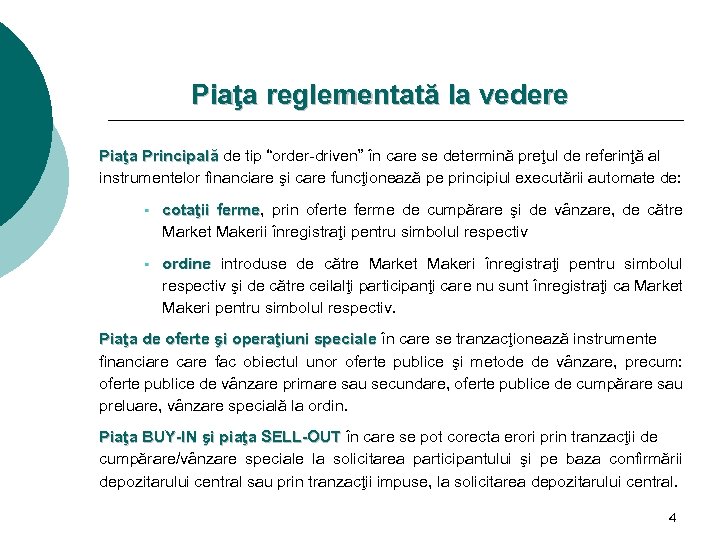 Piaţa reglementată la vedere

Piaţa Principală de tip "order-driven" în care se determină preţul de referinţă al instrumentelor financiare şi care funcţionează pe principiul executării automate de:

▪ cotaţii ferme, prin oferte ferme de cumpărare şi de vânzare, de către Market Makerii înregistraţi pentru simbolul respectiv

▪ ordine introduse de către Market Makeri înregistraţi pentru simbolul respectiv şi de către ceilalţi participanţi care nu sunt înregistraţi ca Market Makeri pentru simbolul respectiv.

Piaţa de oferte şi operaţiuni speciale în care se tranzacţionează instrumente financiare care fac obiectul unor oferte publice şi metode de vânzare, precum: oferte publice de vânzare primare sau secundare, oferte publice de cumpărare sau preluare, vânzare specială la ordin.

Piaţa BUY-IN şi piaţa SELL-OUT în care se pot corecta erori prin tranzacţii de cumpărare/vânzare speciale la solicitarea participantului şi pe baza confirmării depozitarului central sau prin tranzacţii impuse, la solicitarea depozitarului central.

4